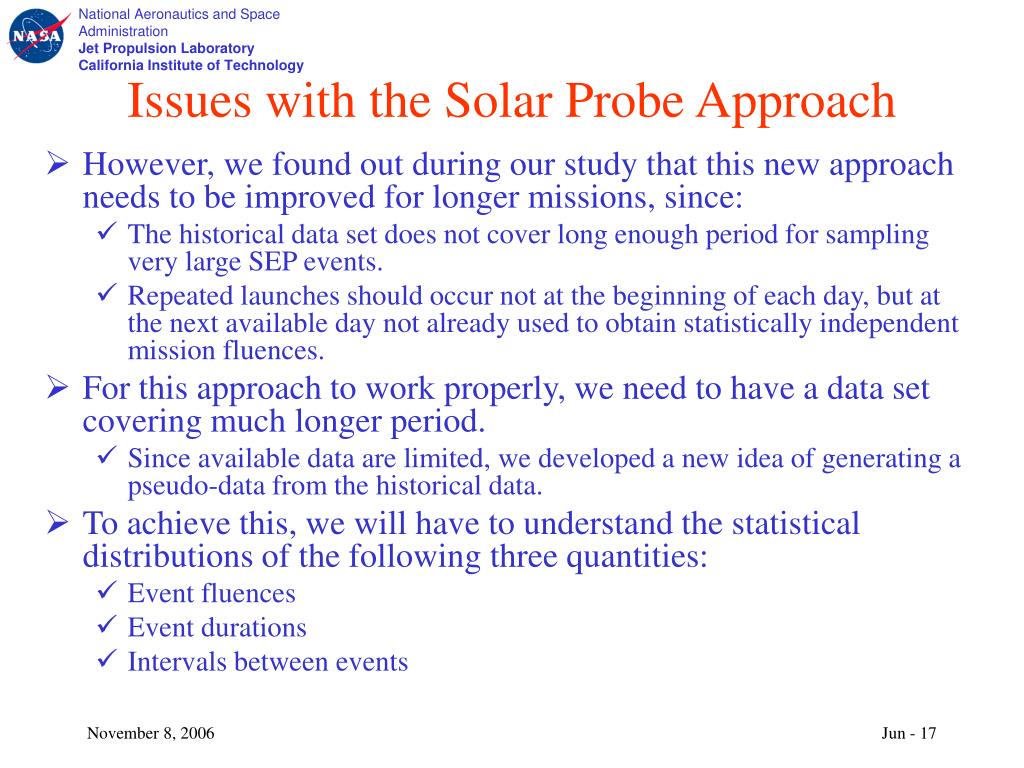 NASA

National Aeronautics and Space Administration
Jet Propulsion Laboratory
California Institute of Technology

Issues with the Solar Probe Approach

➢ However, we found out during our study that this new approach needs to be improved for longer missions, since:
✓ The historical data set does not cover long enough period for sampling very large SEP events.
✓ Repeated launches should occur not at the beginning of each day, but at the next available day not already used to obtain statistically independent mission fluences.
➢ For this approach to work properly, we need to have a data set covering much longer period.
✓ Since available data are limited, we developed a new idea of generating a pseudo-data from the historical data.
➢ To achieve this, we will have to understand the statistical distributions of the following three quantities:
✓ Event fluences
✓ Event durations
✓ Intervals between events

November 8, 2006

Jun - 17